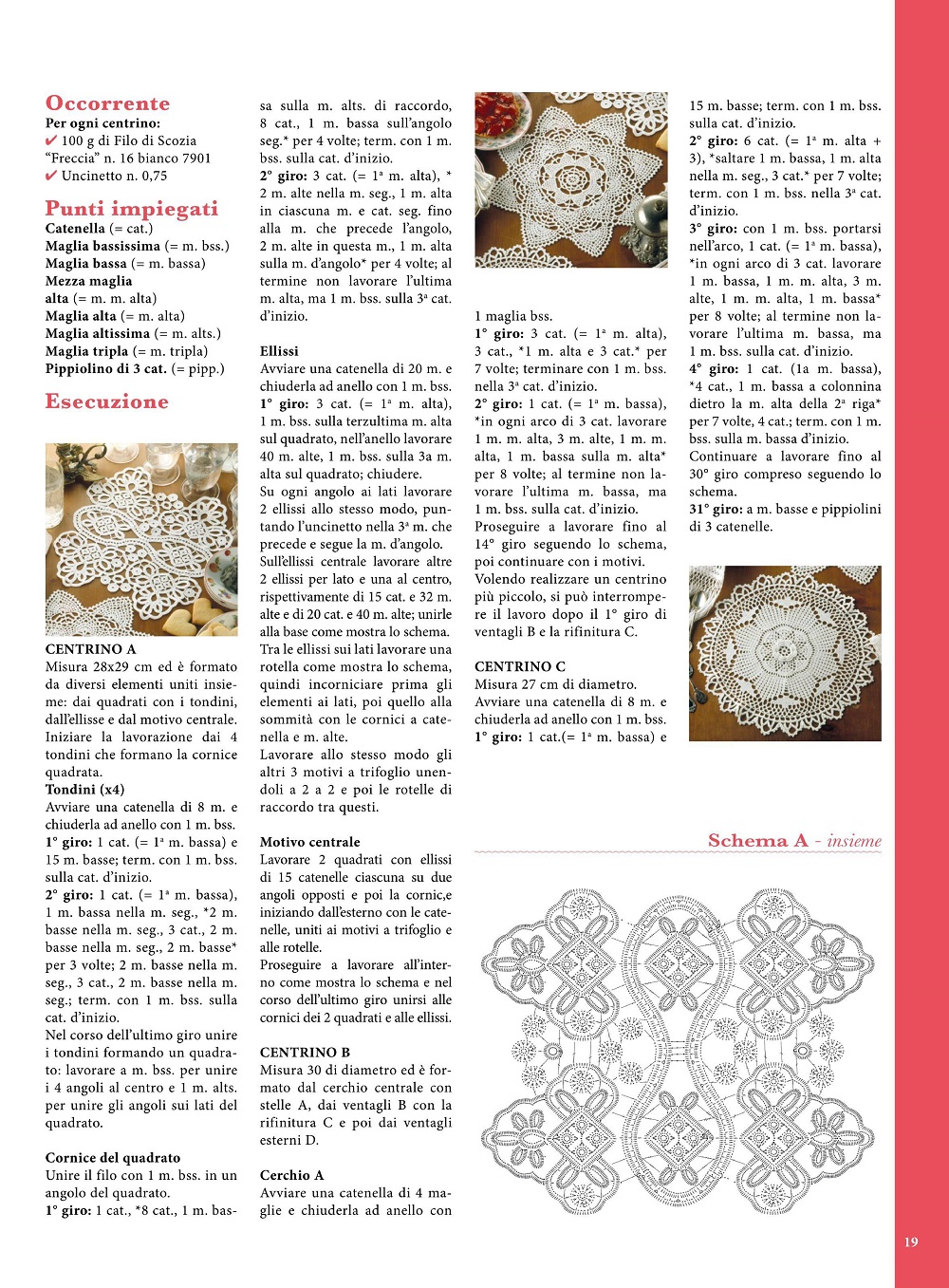 Occorrente
Per ogni centrino:
✔ 100 g di Filo di Scozia "Freccia" n. 16 bianco 7901
✔ Uncinetto n. 0,75

Punti impiegati
Catenella (= cat.)
Maglia bassissima (= m. bss.)
Maglia bassa (= m. bassa)
Mezza maglia alta (= m. m. alta)
Maglia alta (= m. alta)
Maglia altissima (= m. alts.)
Maglia tripla (= m. tripla)
Pippiolino di 3 cat. (= pipp.)

Esecuzione

CENTRINO A
Misura 28x29 cm ed è formato da diversi elementi uniti insieme: dai quadrati con i tondini, dall'ellisse e dal motivo centrale. Iniziare la lavorazione dai 4 tondini che formano la cornice quadrata.
Tondini (x4)
Avviare una catenella di 8 m. e chiuderla ad anello con 1 m. bss.
1° giro: 1 cat. (= 1ª m. bassa) e 15 m. basse; term. con 1 m. bss. sulla cat. d'inizio.
2° giro: 1 cat. (= 1ª m. bassa), 1 m. bassa nella m. seg., *2 m. basse nella m. seg., 3 cat., 2 m. basse nella m. seg., 2 m. basse* per 3 volte; 2 m. basse nella m. seg., 3 cat., 2 m. basse nella m. seg.; term. con 1 m. bss. sulla cat. d'inizio.
Nel corso dell'ultimo giro unire i tondini formando un quadrato: lavorare a m. bss. per unire i 4 angoli al centro e 1 m. alts. per unire gli angoli sui lati del quadrato.

Cornice del quadrato
Unire il filo con 1 m. bss. in un angolo del quadrato.
1° giro: 1 cat., *8 cat., 1 m. bassa sulla m. alts. di raccordo, 8 cat., 1 m. bassa sull'angolo seg.* per 4 volte; term. con 1 m. bss. sulla cat. d'inizio.
2° giro: 3 cat. (= 1ª m. alta), * 2 m. alte nella m. seg., 1 m. alta in ciascuna m. e cat. seg. fino alla m. che precede l'angolo, 2 m. alte in questa m., 1 m. alta sulla m. d'angolo* per 4 volte; al termine non lavorare l'ultima m. alta, ma 1 m. bss. sulla 3ª cat. d'inizio.

Ellissi
Avviare una catenella di 20 m. e chiuderla ad anello con 1 m. bss.
1° giro: 3 cat. (= 1ª m. alta), 1 m. bss. sulla terzultima m. alta sul quadrato, nell'anello lavorare 40 m. alte, 1 m. bss. sulla 3a m. alta sul quadrato; chiudere.
Su ogni angolo ai lati lavorare 2 ellissi allo stesso modo, puntando l'uncinetto nella 3ª m. che precede e segue la m. d'angolo.
Sull'ellissi centrale lavorare altre 2 ellissi per lato e una al centro, rispettivamente di 15 cat. e 32 m. alte e di 20 cat. e 40 m. alte; unirle alla base come mostra lo schema.
Tra le ellissi sui lati lavorare una rotella come mostra lo schema, quindi incorniciare prima gli elementi ai lati, poi quello alla sommità con le cornici a catenella e m. alte.
Lavorare allo stesso modo gli altri 3 motivi a trifoglio unendoli a 2 a 2 e poi le rotelle di raccordo tra questi.

Motivo centrale
Lavorare 2 quadrati con ellissi di 15 catenelle ciascuna su due angoli opposti e poi la cornic,e iniziando dall'esterno con le catenelle, uniti ai motivi a trifoglio e alle rotelle.
Proseguire a lavorare all'interno come mostra lo schema e nel corso dell'ultimo giro unirsi alle cornici dei 2 quadrati e alle ellissi.

CENTRINO B
Misura 30 di diametro ed è formato dal cerchio centrale con stelle A, dai ventagli B con la rifinitura C e poi dai ventagli esterni D.

Cerchio A
Avviare una catenella di 4 maglie e chiuderla ad anello con 1 maglia bss.
1° giro: 3 cat. (= 1ª m. alta), 3 cat., *1 m. alta e 3 cat.* per 7 volte; terminare con 1 m. bss. nella 3ª cat. d'inizio.
2° giro: 1 cat. (= 1ª m. bassa), *in ogni arco di 3 cat. lavorare 1 m. m. alta, 3 m. alte, 1 m. m. alta, 1 m. bassa sulla m. alta* per 8 volte; al termine non lavorare l'ultima m. bassa, ma 1 m. bss. sulla cat. d'inizio.
Proseguire a lavorare fino al 14° giro seguendo lo schema, poi continuare con i motivi.
Volendo realizzare un centrino più piccolo, si può interrompere il lavoro dopo il 1° giro di ventagli B e la rifinitura C.

CENTRINO C
Misura 27 cm di diametro.
Avviare una catenella di 8 m. e chiuderla ad anello con 1 m. bss.
1° giro: 1 cat.(= 1ª m. bassa) e 15 m. basse; term. con 1 m. bss. sulla cat. d'inizio.
2° giro: 6 cat. (= 1ª m. alta + 3), *saltare 1 m. bassa, 1 m. alta nella m. seg., 3 cat.* per 7 volte; term. con 1 m. bss. nella 3ª cat. d'inizio.
3° giro: con 1 m. bss. portarsi nell'arco, 1 cat. (= 1ª m. bassa), *in ogni arco di 3 cat. lavorare 1 m. bassa, 1 m. m. alta, 3 m. alte, 1 m. m. alta, 1 m. bassa* per 8 volte; al termine non lavorare l'ultima m. bassa, ma 1 m. bss. sulla cat. d'inizio.
4° giro: 1 cat. (1a m. bassa), *4 cat., 1 m. bassa a colonnina dietro la m. alta della 2ª riga* per 7 volte, 4 cat.; term. con 1 m. bss. sulla m. bassa d'inizio.
Continuare a lavorare fino al 30° giro compreso seguendo lo schema.
31° giro: a m. basse e pippiolini di 3 catenelle.

Schema A - insieme

19